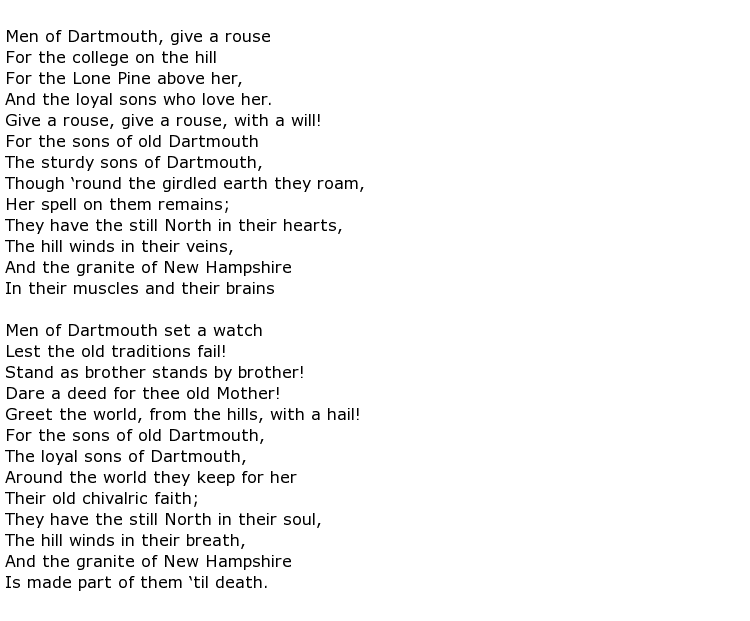 Men of Dartmouth, give a rouse
For the college on the hill
For the Lone Pine above her,
And the loyal sons who love her.
Give a rouse, give a rouse, with a will!
For the sons of old Dartmouth
The sturdy sons of Dartmouth,
Though ‘round the girdled earth they roam,
Her spell on them remains;
They have the still North in their hearts,
The hill winds in their veins,
And the granite of New Hampshire
In their muscles and their brains

Men of Dartmouth set a watch
Lest the old traditions fail!
Stand as brother stands by brother!
Dare a deed for thee old Mother!
Greet the world, from the hills, with a hail!
For the sons of old Dartmouth,
The loyal sons of Dartmouth,
Around the world they keep for her
Their old chivalric faith;
They have the still North in their soul,
The hill winds in their breath,
And the granite of New Hampshire
Is made part of them ‘til death.